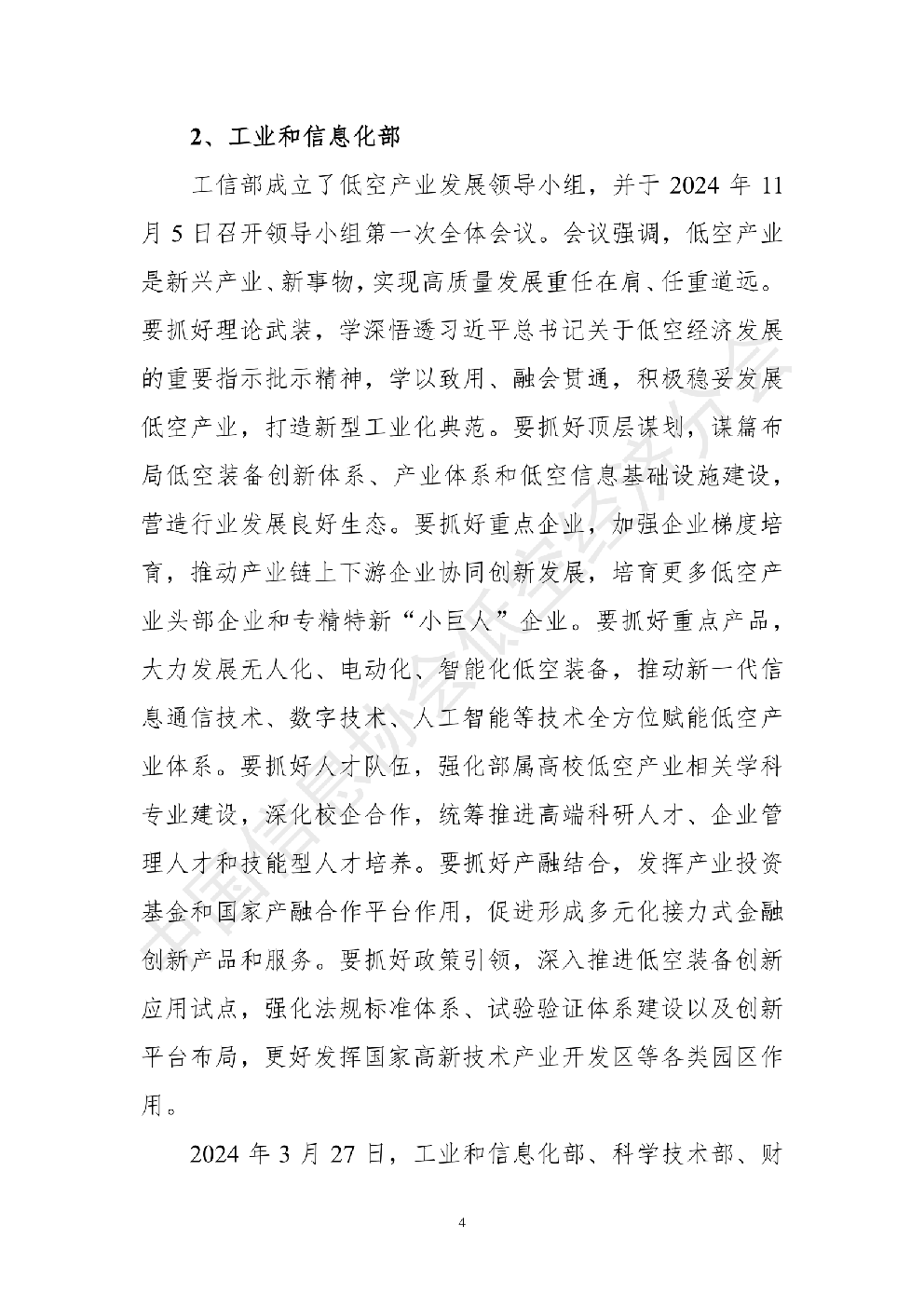 2、工业和信息化部

工信部成立了低空产业发展领导小组，并于 2024 年 11 月 5 日召开领导小组第一次全体会议。会议强调，低空产业是新兴产业、新事物，实现高质量发展重任在肩、任重道远。要抓好理论武装，学深悟透习近平总书记关于低空经济发展的重要指示批示精神，学以致用、融会贯通，积极稳妥发展低空产业，打造新型工业化典范。要抓好顶层谋划，谋篇布局低空装备创新体系、产业体系和低空信息基础设施建设，营造行业发展良好生态。要抓好重点企业，加强企业梯度培育，推动产业链上下游企业协同创新发展，培育更多低空产业头部企业和专精特新“小巨人”企业。要抓好重点产品，大力发展无人化、电动化、智能化低空装备，推动新一代信息通信技术、数字技术、人工智能等技术全方位赋能低空产业体系。要抓好人才队伍，强化部属高校低空产业相关学科专业建设，深化校企合作，统筹推进高端科研人才、企业管理人才和技能型人才培养。要抓好产融结合，发挥产业投资基金和国家产融合作平台作用，促进形成多元化接力式金融创新产品和服务。要抓好政策引领，深入推进低空装备创新应用试点，强化法规标准体系、试验验证体系建设以及创新平台布局，更好发挥国家高新技术产业开发区等各类园区作用。

2024 年 3 月 27 日，工业和信息化部、科学技术部、财

中国信息协会低空经济分会

4